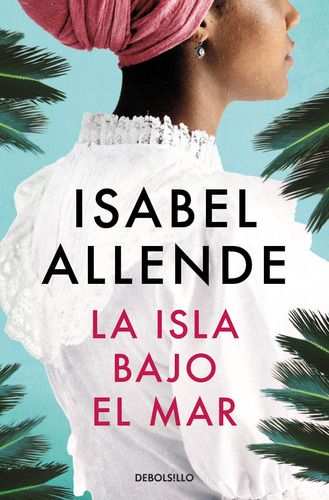 ISABEL
ALLENDE

LA ISLA
BAJO
EL MAR

DEBOLS!LLO